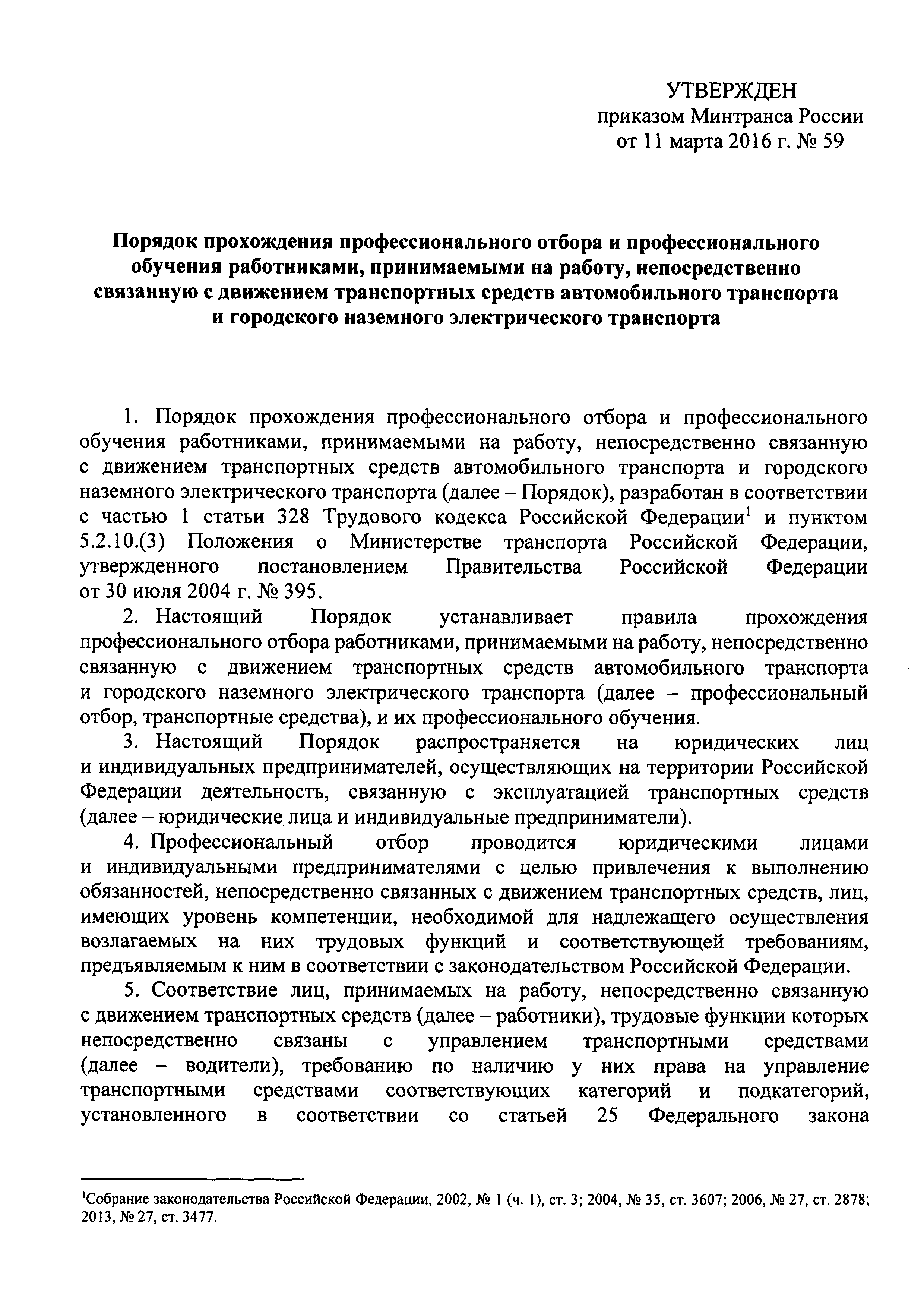 УТВЕРЖДЕН
приказом Минтранса России
от 11 марта 2016 г. № 59

Порядок прохождения профессионального отбора и профессионального обучения работниками, принимаемыми на работу, непосредственно связанную с движением транспортных средств автомобильного транспорта и городского наземного электрического транспорта

1. Порядок прохождения профессионального отбора и профессионального обучения работниками, принимаемыми на работу, непосредственно связанную с движением транспортных средств автомобильного транспорта и городского наземного электрического транспорта (далее – Порядок), разработан в соответствии с частью 1 статьи 328 Трудового кодекса Российской Федерации$^1$ и пунктом 5.2.10.(3) Положения о Министерстве транспорта Российской Федерации, утвержденного постановлением Правительства Российской Федерации от 30 июля 2004 г. № 395.

2. Настоящий Порядок устанавливает правила прохождения профессионального отбора работниками, принимаемыми на работу, непосредственно связанную с движением транспортных средств автомобильного транспорта и городского наземного электрического транспорта (далее – профессиональный отбор, транспортные средства), и их профессионального обучения.

3. Настоящий Порядок распространяется на юридических лиц и индивидуальных предпринимателей, осуществляющих на территории Российской Федерации деятельность, связанную с эксплуатацией транспортных средств (далее – юридические лица и индивидуальные предприниматели).

4. Профессиональный отбор проводится юридическими лицами и индивидуальными предпринимателями с целью привлечения к выполнению обязанностей, непосредственно связанных с движением транспортных средств, лиц, имеющих уровень компетенции, необходимой для надлежащего осуществления возлагаемых на них трудовых функций и соответствующей требованиям, предъявляемым к ним в соответствии с законодательством Российской Федерации.

5. Соответствие лиц, принимаемых на работу, непосредственно связанную с движением транспортных средств (далее – работники), трудовые функции которых непосредственно связаны с управлением транспортными средствами (далее – водители), требованию по наличию у них права на управление транспортными средствами соответствующих категорий и подкатегорий, установленного в соответствии со статьей 25 Федерального закона

$^1$Собрание законодательства Российской Федерации, 2002, № 1 (ч. 1), ст. 3; 2004, № 35, ст. 3607; 2006, № 27, ст. 2878; 2013, № 27, ст. 3477.